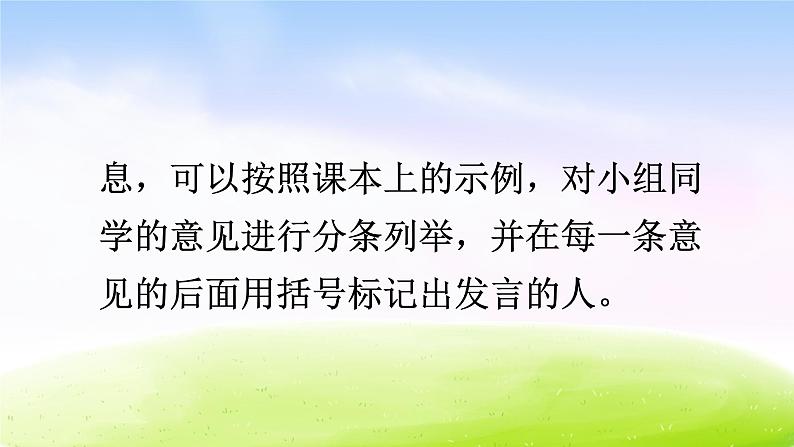 息，可以按照课本上的示例，对小组同学的意见进行分条列举，并在每一条意见的后面用括号标记出发言的人。